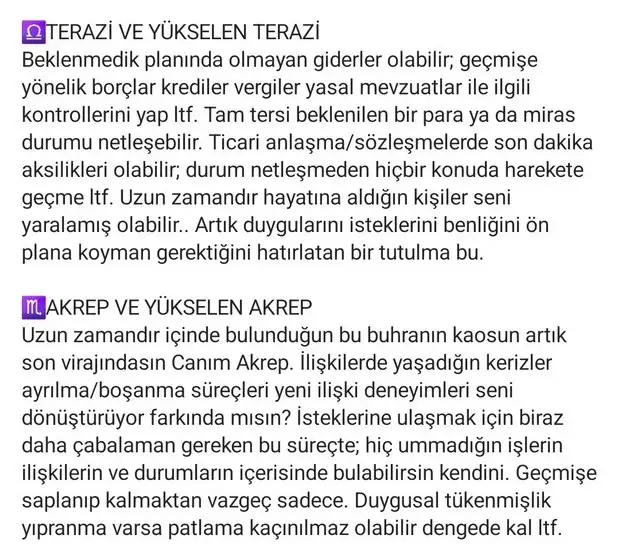 ♎TERAZİ VE YÜKSELEN TERAZİ
Beklenmedik planında olmayan giderler olabilir; geçmişe yönelik borçlar krediler vergiler yasal mevzuatlar ile ilgili kontrollerini yap ltf. Tam tersi beklenilen bir para ya da miras durumu netleşebilir. Ticari anlaşma/sözleşmelerde son dakika aksilikleri olabilir; durum netleşmeden hiçbir konuda harekete geçme ltf. Uzun zamandır hayatına aldığın kişiler seni yaralamış olabilir.. Artık duygularını isteklerini benliğini ön plana koyman gerektiğini hatırlatan bir tutulma bu.

♏AKREP VE YÜKSELEN AKREP
Uzun zamandır içinde bulunduğun bu buhranın kaosun artık son virajındasın Canım Akrep. İlişkilerde yaşadığın kerizler ayrılma/boşanma süreçleri yeni ilişki deneyimleri seni dönüştürüyor farkında mısın? İsteklerine ulaşmak için biraz daha çabalaman gereken bu süreçte; hiç ummadığın işlerin ilişkilerin ve durumların içerisinde bulabilirsin kendini. Geçmişe saplanıp kalmaktan vazgeç sadece. Duygusal tükenmişlik yıpranma varsa patlama kaçınılmaz olabilir dengede kal ltf.